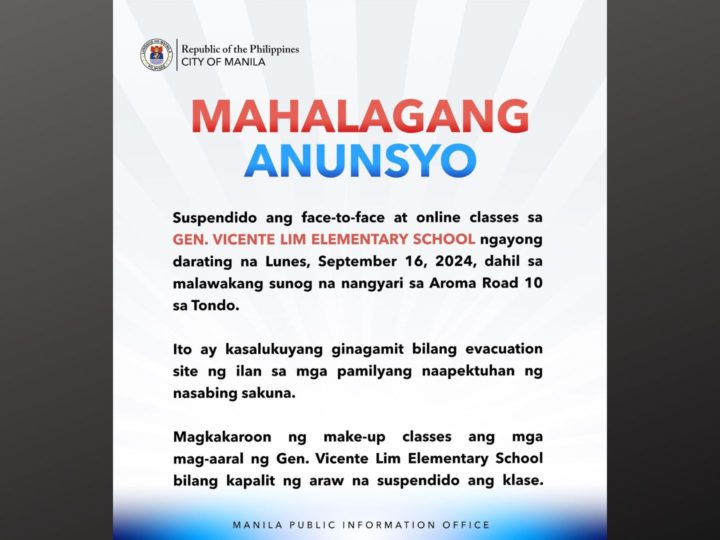 Republic of the Philippines
CITY OF MANILA

MAHALAGANG
ANUNSYO

Suspendido ang face-to-face at online classes sa GEN. VICENTE LIM ELEMENTARY SCHOOL ngayong darating na Lunes, September 16, 2024, dahil sa malawakang sunog na nangyari sa Aroma Road 10 sa Tondo.

Ito ay kasalukuyang ginagamit bilang evacuation site ng ilan sa mga pamilyang naapektuhan ng nasabing sakuna.

Magkakaroon ng make-up classes ang mga mag-aaral ng Gen. Vicente Lim Elementary School bilang kapalit ng araw na suspendido ang klase.

MANILA PUBLIC INFORMATION OFFICE